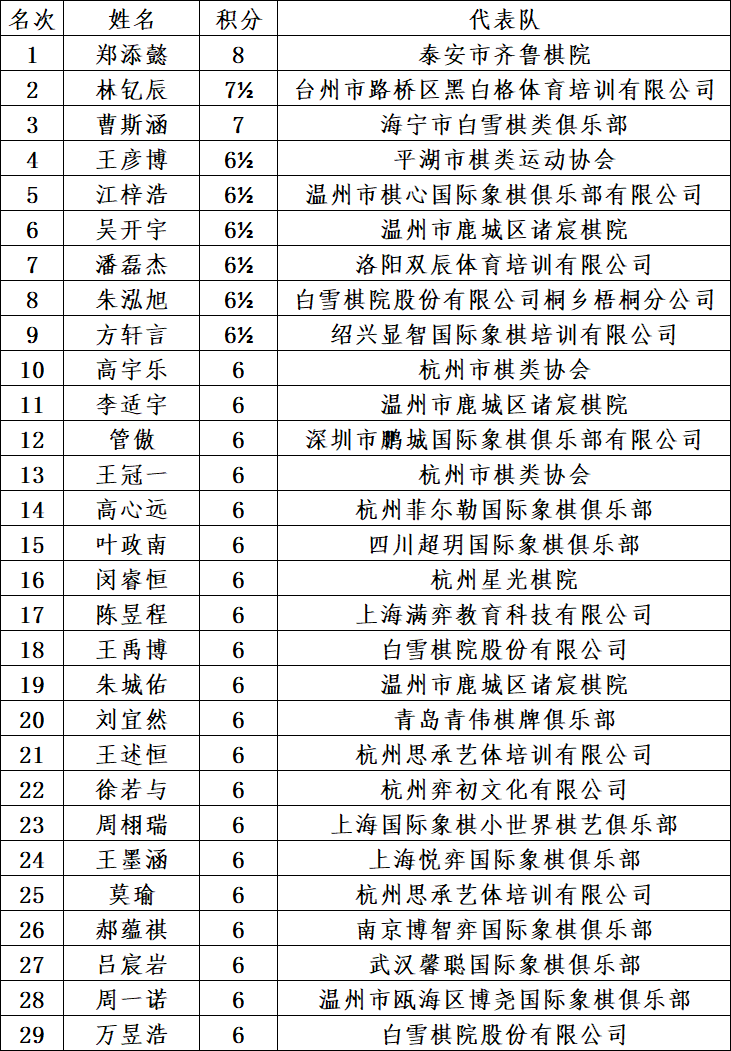 | 名次 | 姓名 | 积分 | 代表队 |
|---|---|---|---|
| 1 | 郑添懿 | 8 | 泰安市齐鲁棋院 |
| 2 | 林钇辰 | 7½ | 台州市路桥区黑白格体育培训有限公司 |
| 3 | 曹斯涵 | 7 | 海宁市白雪棋类俱乐部 |
| 4 | 王彦博 | 6½ | 平湖市棋类运动协会 |
| 5 | 江梓浩 | 6½ | 温州市棋心国际象棋俱乐部有限公司 |
| 6 | 吴开宇 | 6½ | 温州市鹿城区诸宸棋院 |
| 7 | 潘磊杰 | 6½ | 洛阳双辰体育培训有限公司 |
| 8 | 朱泓旭 | 6½ | 白雪棋院股份有限公司桐乡梧桐分公司 |
| 9 | 方轩言 | 6½ | 绍兴显智国际象棋培训有限公司 |
| 10 | 高宇乐 | 6 | 杭州市棋类协会 |
| 11 | 李适宇 | 6 | 温州市鹿城区诸宸棋院 |
| 12 | 管傲 | 6 | 深圳市鹏城国际象棋俱乐部有限公司 |
| 13 | 王冠一 | 6 | 杭州市棋类协会 |
| 14 | 高心远 | 6 | 杭州菲尔勒国际象棋俱乐部 |
| 15 | 叶政南 | 6 | 四川超玥国际象棋俱乐部 |
| 16 | 闵睿恒 | 6 | 杭州星光棋院 |
| 17 | 陈昱程 | 6 | 上海满弈教育科技有限公司 |
| 18 | 王禹博 | 6 | 白雪棋院股份有限公司 |
| 19 | 朱城佑 | 6 | 温州市鹿城区诸宸棋院 |
| 20 | 刘宜然 | 6 | 青岛青伟棋牌俱乐部 |
| 21 | 王述恒 | 6 | 杭州思承艺体培训有限公司 |
| 22 | 徐若与 | 6 | 杭州弈初文化有限公司 |
| 23 | 周栩瑞 | 6 | 上海国际象棋小世界棋艺俱乐部 |
| 24 | 王墨涵 | 6 | 上海悦弈国际象棋俱乐部 |
| 25 | 莫瑜 | 6 | 杭州思承艺体培训有限公司 |
| 26 | 郝蕴祺 | 6 | 南京博智弈国际象棋俱乐部 |
| 27 | 吕宸岩 | 6 | 武汉馨聪国际象棋俱乐部 |
| 28 | 周一诺 | 6 | 温州市瓯海区博尧国际象棋俱乐部 |
| 29 | 万昱浩 | 6 | 白雪棋院股份有限公司 |